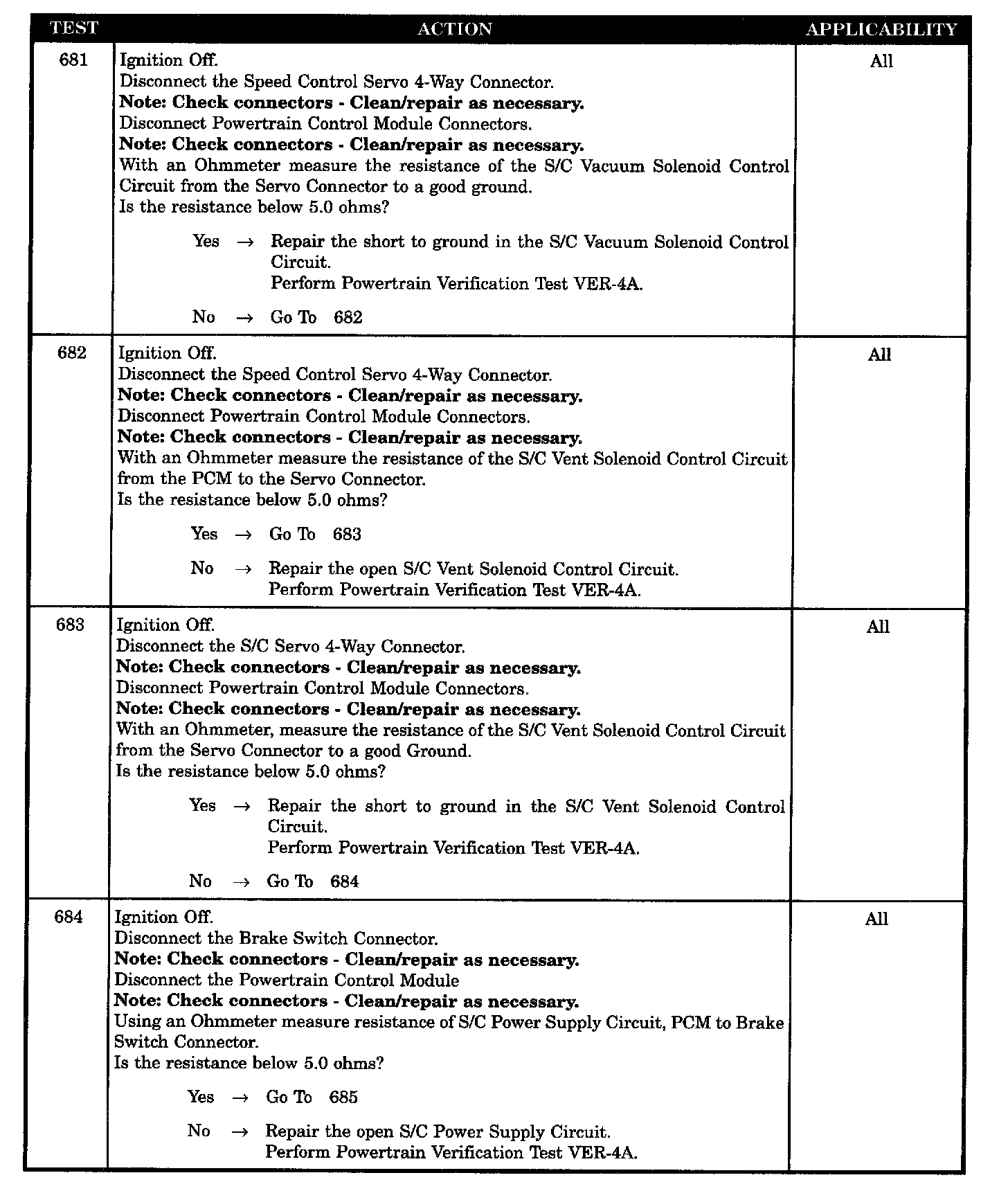 | TEST | ACTION | APPLICABILITY |
|---|---|---|
| 681 | Ignition Off.<br>Disconnect the Speed Control Servo 4-Way Connector.<br>**Note: Check connectors - Clean/repair as necessary.**<br>Disconnect Powertrain Control Module Connectors.<br>**Note: Check connectors - Clean/repair as necessary.**<br>With an Ohmmeter measure the resistance of the S/C Vacuum Solenoid Control Circuit from the Servo Connector to a good ground.<br>Is the resistance below 5.0 ohms?<br>Yes → Repair the short to ground in the S/C Vacuum Solenoid Control Circuit.<br>Perform Powertrain Verification Test VER-4A.<br>No → Go To 682 | All |
| 682 | Ignition Off.<br>Disconnect the Speed Control Servo 4-Way Connector.<br>**Note: Check connectors - Clean/repair as necessary.**<br>Disconnect Powertrain Control Module Connectors.<br>**Note: Check connectors - Clean/repair as necessary.**<br>With an Ohmmeter measure the resistance of the S/C Vent Solenoid Control Circuit from the PCM to the Servo Connector.<br>Is the resistance below 5.0 ohms?<br>Yes → Go To 683<br>No → Repair the open S/C Vent Solenoid Control Circuit.<br>Perform Powertrain Verification Test VER-4A. | All |
| 683 | Ignition Off.<br>Disconnect the S/C Servo 4-Way Connector.<br>**Note: Check connectors - Clean/repair as necessary.**<br>Disconnect Powertrain Control Module Connectors.<br>**Note: Check connectors - Clean/repair as necessary.**<br>With an Ohmmeter, measure the resistance of the S/C Vent Solenoid Control Circuit from the Servo Connector to a good Ground.<br>Is the resistance below 5.0 ohms?<br>Yes → Repair the short to ground in the S/C Vent Solenoid Control Circuit.<br>Perform Powertrain Verification Test VER-4A.<br>No → Go To 684 | All |
| 684 | Ignition Off.<br>Disconnect the Brake Switch Connector.<br>**Note: Check connectors - Clean/repair as necessary.**<br>Disconnect the Powertrain Control Module<br>**Note: Check connectors - Clean/repair as necessary.**<br>Using an Ohmmeter measure resistance of S/C Power Supply Circuit, PCM to Brake Switch Connector.<br>Is the resistance below 5.0 ohms?<br>Yes → Go To 685<br>No → Repair the open S/C Power Supply Circuit.<br>Perform Powertrain Verification Test VER-4A. | All |